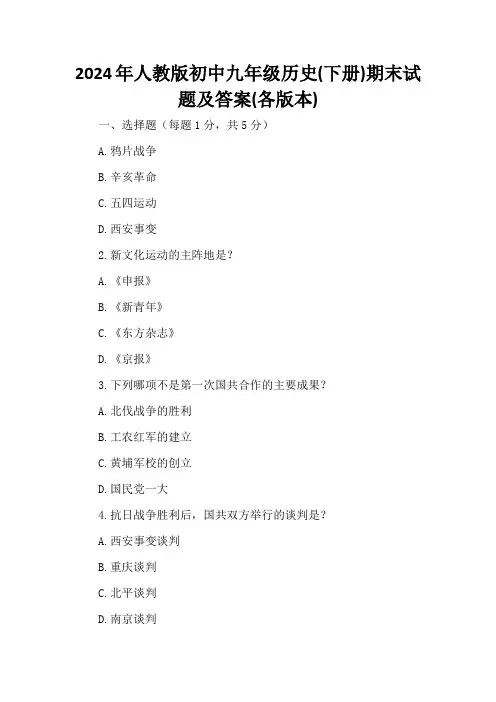 2024年人教版初中九年级历史(下册)期末试题及答案(各版本)

一、选择题（每题1分，共5分）

A. 鸦片战争

B. 辛亥革命

C. 五四运动

D. 西安事变

2. 新文化运动的主阵地是？

A. 《申报》

B. 《新青年》

C. 《东方杂志》

D. 《京报》

3. 下列哪项不是第一次国共合作的主要成果？

A. 北伐战争的胜利

B. 工农红军的建立

C. 黄埔军校的创立

D. 国民党一大

4. 抗日战争胜利后，国共双方举行的谈判是？

A. 西安事变谈判

B. 重庆谈判

C. 北平谈判

D. 南京谈判